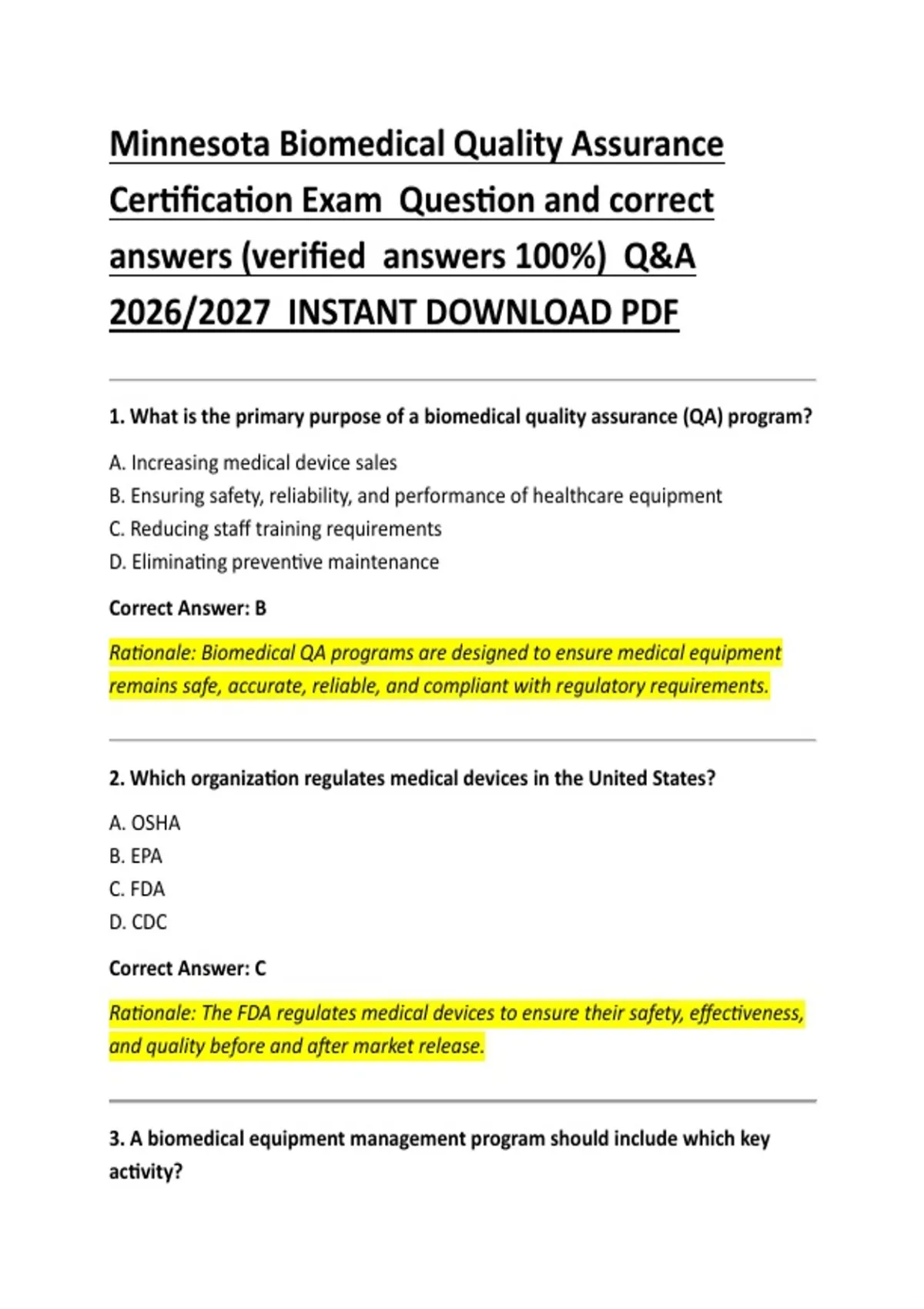 Minnesota Biomedical Quality Assurance Certification Exam Question and correct answers (verified answers 100%) Q&A 2026/2027 INSTANT DOWNLOAD PDF

1. What is the primary purpose of a biomedical quality assurance (QA) program?

A. Increasing medical device sales
B. Ensuring safety, reliability, and performance of healthcare equipment
C. Reducing staff training requirements
D. Eliminating preventive maintenance

Correct Answer: B

Rationale: Biomedical QA programs are designed to ensure medical equipment remains safe, accurate, reliable, and compliant with regulatory requirements.

2. Which organization regulates medical devices in the United States?

A. OSHA
B. EPA
C. FDA
D. CDC

Correct Answer: C

Rationale: The FDA regulates medical devices to ensure their safety, effectiveness, and quality before and after market release.

3. A biomedical equipment management program should include which key activity?